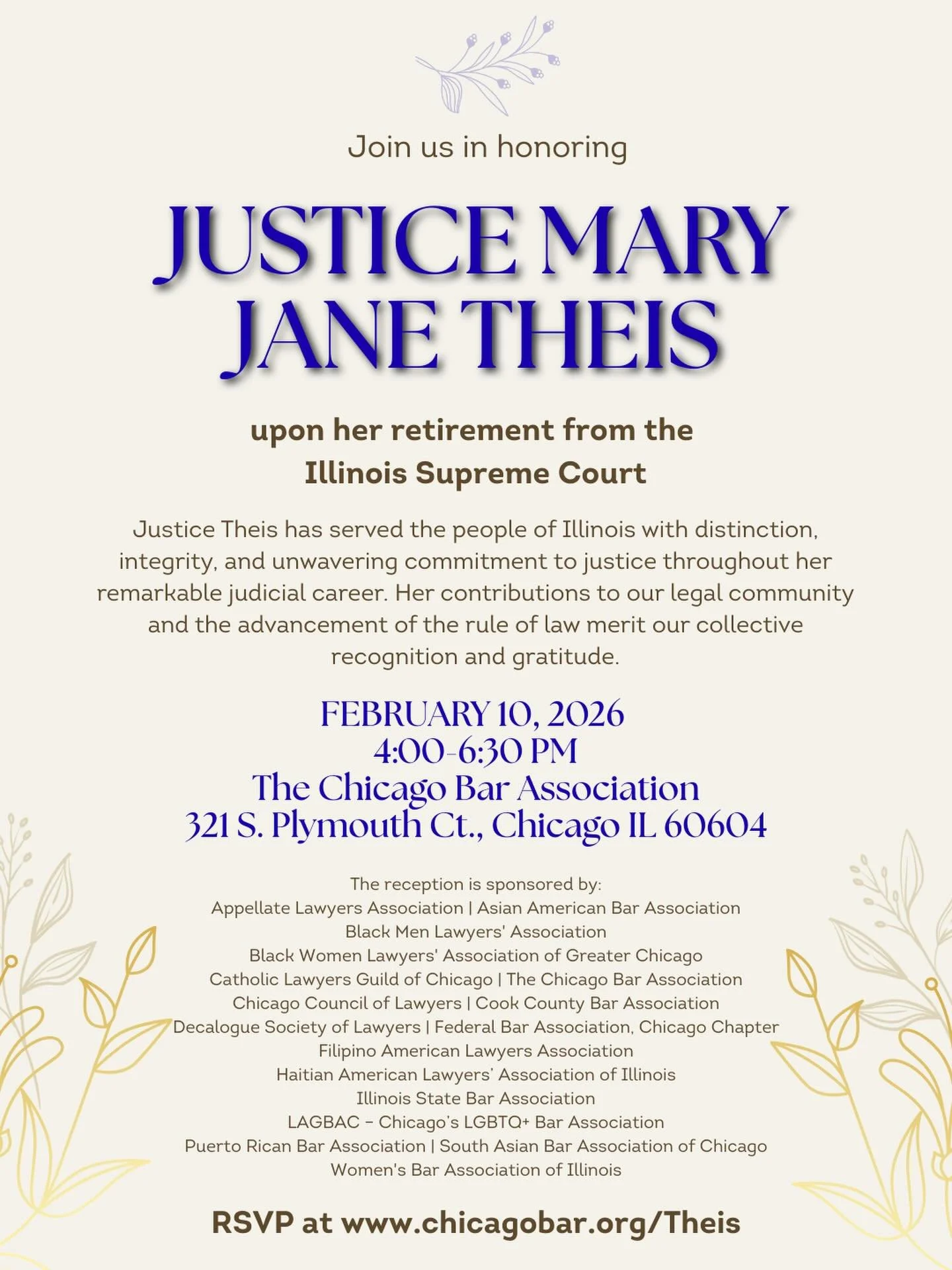 Join us in honoring

JUSTICE MARY JANE THEIS

upon her retirement from the
Illinois Supreme Court

Justice Theis has served the people of Illinois with distinction, integrity, and unwavering commitment to justice throughout her remarkable judicial career. Her contributions to our legal community and the advancement of the rule of law merit our collective recognition and gratitude.

FEBRUARY 10, 2026
4:00-6:30 PM
The Chicago Bar Association
321 S. Plymouth Ct., Chicago IL 60604

The reception is sponsored by:
Appellate Lawyers Association | Asian American Bar Association
Black Men Lawyers' Association
Black Women Lawyers' Association of Greater Chicago
Catholic Lawyers Guild of Chicago | The Chicago Bar Association
Chicago Council of Lawyers | Cook County Bar Association
Decalogue Society of Lawyers | Federal Bar Association, Chicago Chapter
Filipino American Lawyers Association
Haitian American Lawyers' Association of Illinois
Illinois State Bar Association
LAGBAC - Chicago's LGBTQ+ Bar Association
Puerto Rican Bar Association | South Asian Bar Association of Chicago
Women's Bar Association of Illinois

RSVP at www.chicagobar.org/Theis